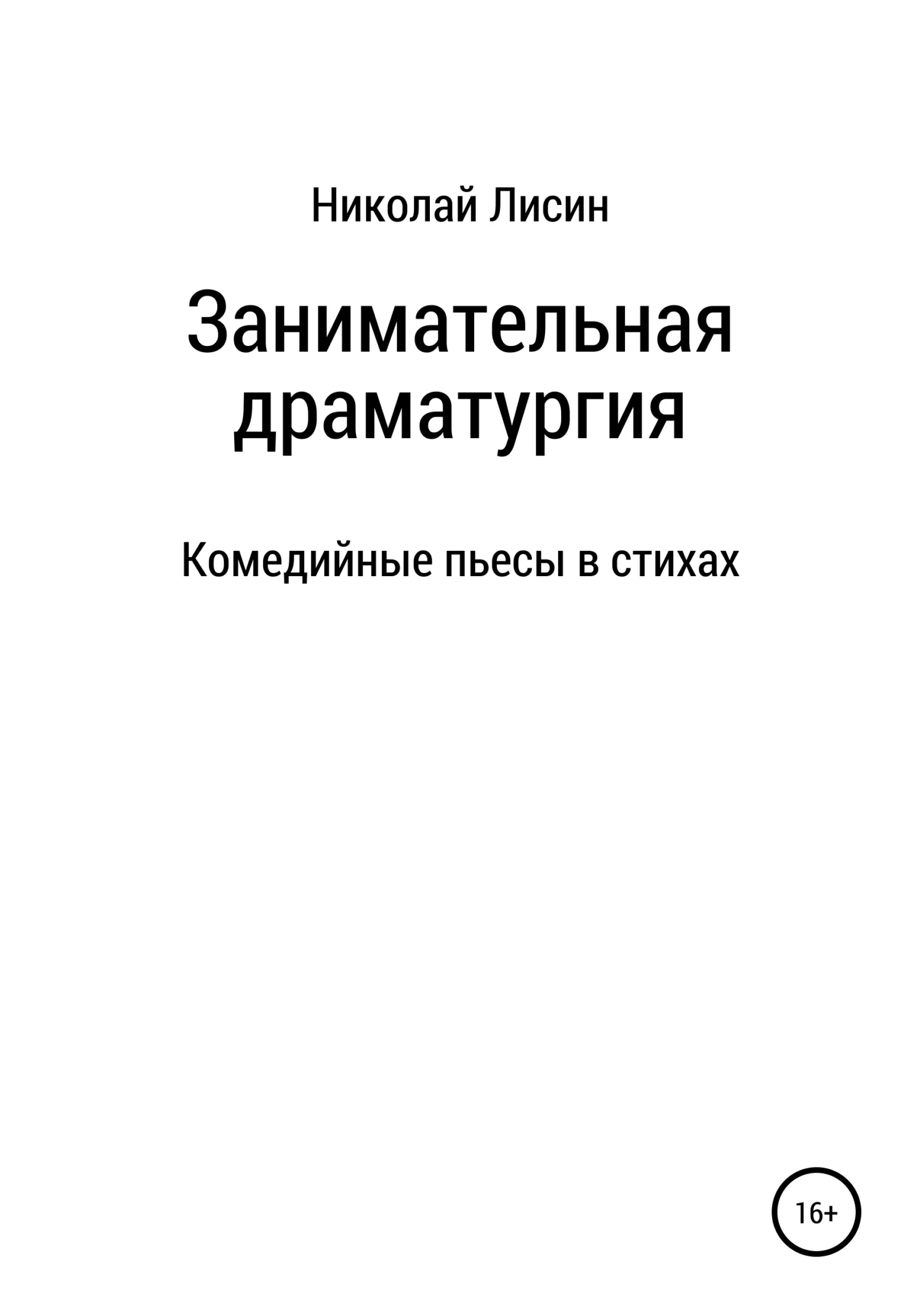 Николай Лисин

Занимательная драматургия

Комедийные пьесы в стихах

16+